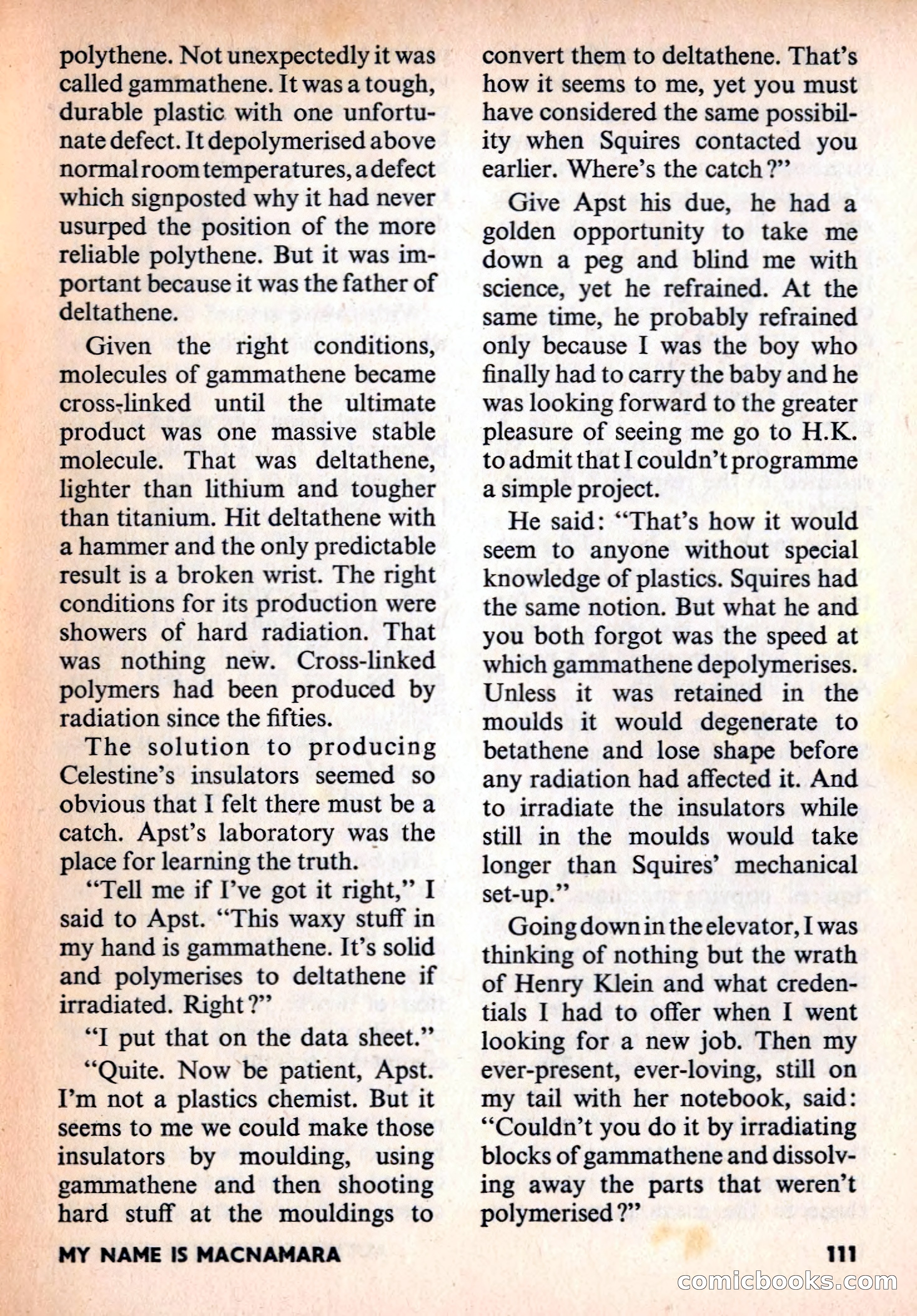 polythene. Not unexpectedly it was called gammathene. It was a tough, durable plastic with one unfortunate defect. It depolymerised above normal room temperatures, a defect which signposted why it had never usurped the position of the more reliable polythene. But it was important because it was the father of deltathene.

Given the right conditions, molecules of gammathene became cross-linked until the ultimate product was one massive stable molecule. That was deltathene, lighter than lithium and tougher than titanium. Hit deltathene with a hammer and the only predictable result is a broken wrist. The right conditions for its production were showers of hard radiation. That was nothing new. Cross-linked polymers had been produced by radiation since the fifties.

The solution to producing Celestine's insulators seemed so obvious that I felt there must be a catch. Apst's laboratory was the place for learning the truth.

"Tell me if I've got it right," I said to Apst. "This waxy stuff in my hand is gammathene. It's solid and polymerises to deltathene if irradiated. Right?"

"I put that on the data sheet."

"Quite. Now be patient, Apst. I'm not a plastics chemist. But it seems to me we could make those insulators by moulding, using gammathene and then shooting hard stuff at the mouldings to convert them to deltathene. That's how it seems to me, yet you must have considered the same possibility when Squires contacted you earlier. Where's the catch?"

Give Apst his due, he had a golden opportunity to take me down a peg and blind me with science, yet he refrained. At the same time, he probably refrained only because I was the boy who finally had to carry the baby and he was looking forward to the greater pleasure of seeing me go to H.K. to admit that I couldn't programme a simple project.

He said: "That's how it would seem to anyone without special knowledge of plastics. Squires had the same notion. But what he and you both forgot was the speed at which gammathene depolymerises. Unless it was retained in the moulds it would degenerate to betathene and lose shape before any radiation had affected it. And to irradiate the insulators while still in the moulds would take longer than Squires' mechanical set-up."

Going down in the elevator, I was thinking of nothing but the wrath of Henry Klein and what credentials I had to offer when I went looking for a new job. Then my ever-present, ever-loving, still on my tail with her notebook, said: "Couldn't you do it by irradiating blocks of gammathene and dissolving away the parts that weren't polymerised?"

MY NAME IS MACNAMARA

111

comicbooks.com